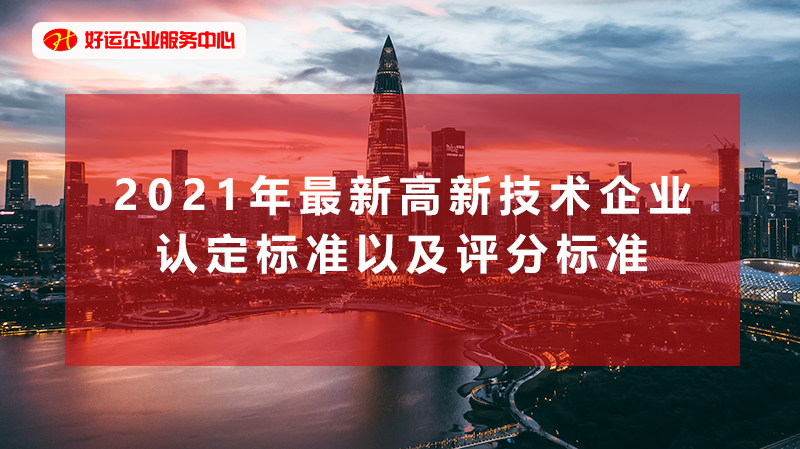 好运企业服务中心

2021年最新高新技术企业认定标准以及评分标准